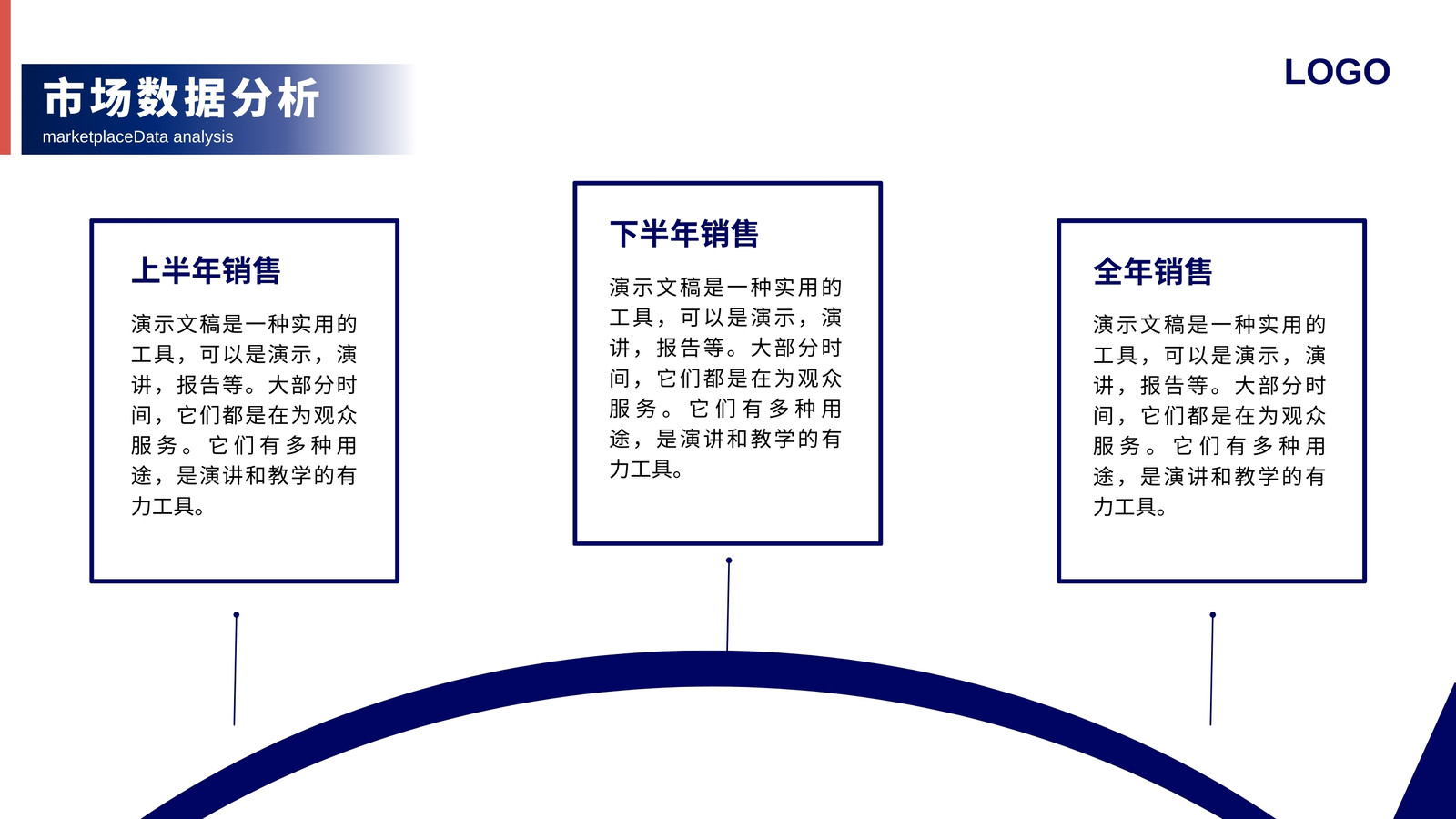 市场数据分析
marketplaceData analysis

LOGO

上半年销售

演示文稿是一种实用的工具，可以是演示，演讲，报告等。大部分时间，它们都是在为观众服务。它们有多种用途，是演讲和教学的有力工具。

下半年销售

演示文稿是一种实用的工具，可以是演示，演讲，报告等。大部分时间，它们都是在为观众服务。它们有多种用途，是演讲和教学的有力工具。

全年销售

演示文稿是一种实用的工具，可以是演示，演讲，报告等。大部分时间，它们都是在为观众服务。它们有多种用途，是演讲和教学的有力工具。